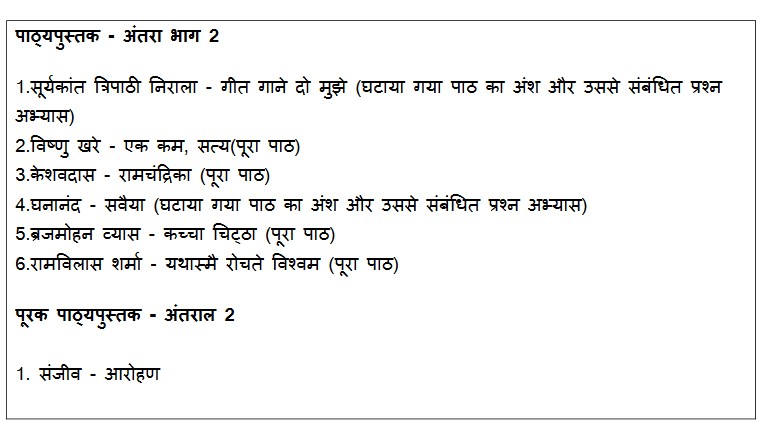 पाठ्यपुस्तक - अंतरा भाग 2

1.सूर्यकांत त्रिपाठी निराला - गीत गाने दो मुझे (घटाया गया पाठ का अंश और उससे संबंधित प्रश्न अभ्यास)
2.विष्णु खरे - एक कम, सत्य(पूरा पाठ)
3.केशवदास - रामचंद्रिका (पूरा पाठ)
4.घनानंद - सवैया (घटाया गया पाठ का अंश और उससे संबंधित प्रश्न अभ्यास)
5.ब्रजमोहन व्यास - कच्चा चिट्ठा (पूरा पाठ)
6.रामविलास शर्मा - यथास्मै रोचते विश्वम (पूरा पाठ)

पूरक पाठ्यपुस्तक - अंतराल 2

1. संजीव - आरोहण